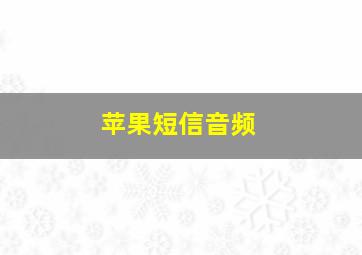 苹果短信音频